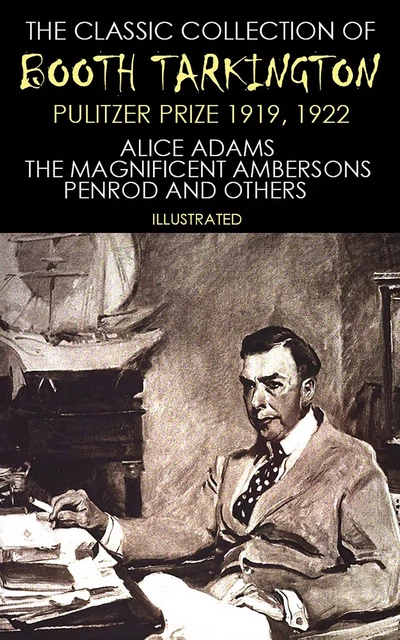 THE CLASSIC COLLECTION OF
BOOTH TARKINGTON
PULITZER PRIZE 1919, 1922
ALICE ADAMS
THE MAGNIFICENT AMBERSONS
PENROD AND OTHERS
ILLUSTRATED